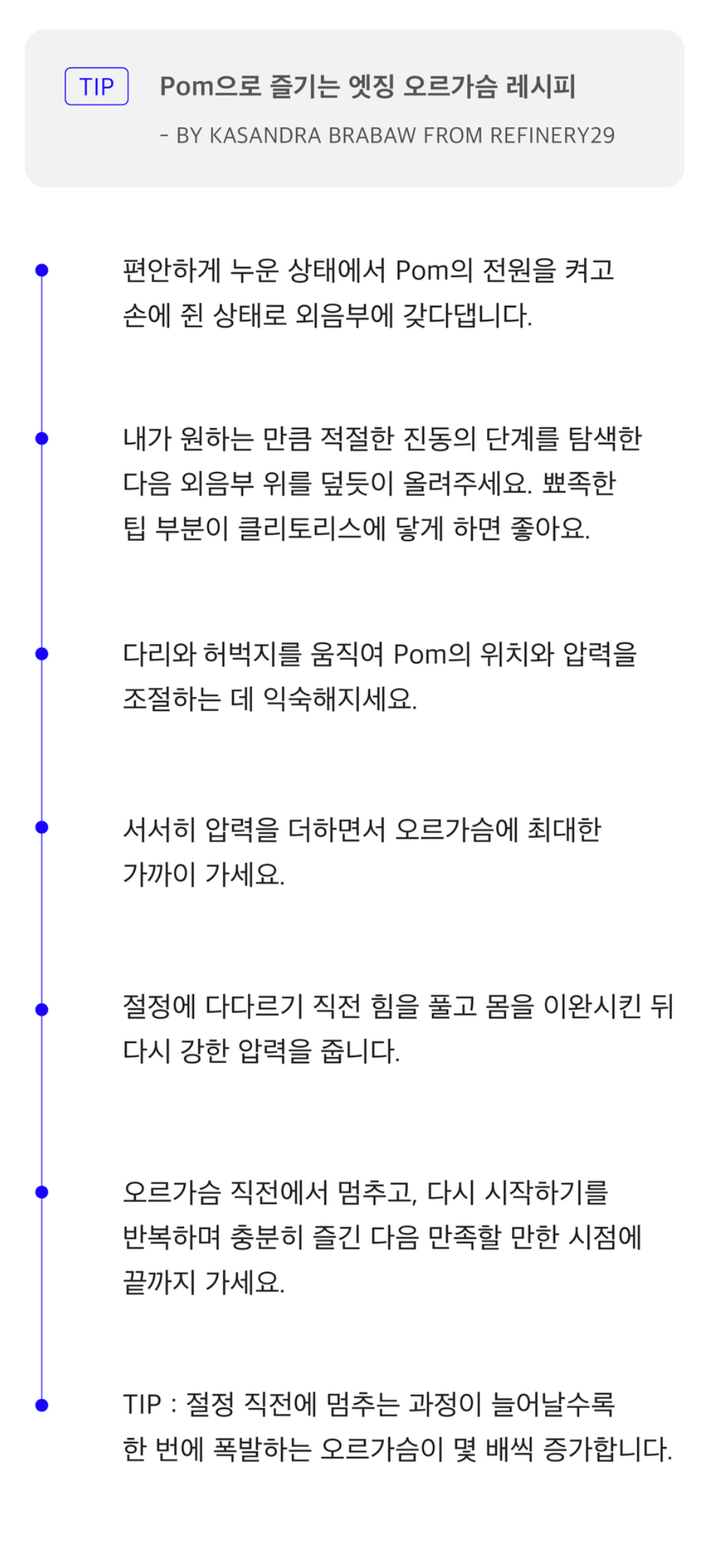 TIP

Pom으로 즐기는 엣징 오르가슴 레시피

- BY KASANDRA BRABAW FROM REFINERY29

편안하게 누운 상태에서 Pom의 전원을 켜고 손에 쥔 상태로 외음부에 갖다댑니다.

내가 원하는 만큼 적절한 진동의 단계를 탐색한 다음 외음부 위를 덮듯이 올려주세요. 뾰족한 팁 부분이 클리토리스에 닿게 하면 좋아요.

다리와 허벅지를 움직여 Pom의 위치와 압력을 조절하는 데 익숙해지세요.

서서히 압력을 더하면서 오르가슴에 최대한 가까이 가세요.

절정에 다다르기 직전 힘을 풀고 몸을 이완시킨 뒤 다시 강한 압력을 줍니다.

오르가슴 직전에서 멈추고, 다시 시작하기를 반복하며 충분히 즐긴 다음 만족할 만한 시점에 끝까지 가세요.

TIP : 절정 직전에 멈추는 과정이 늘어날수록 한 번에 폭발하는 오르가슴이 몇 배씩 증가합니다.